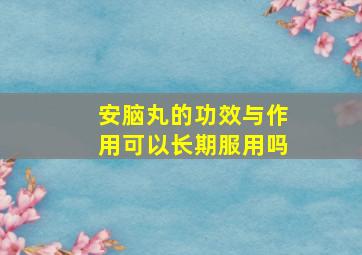 安脑丸的功效与作用可以长期服用吗